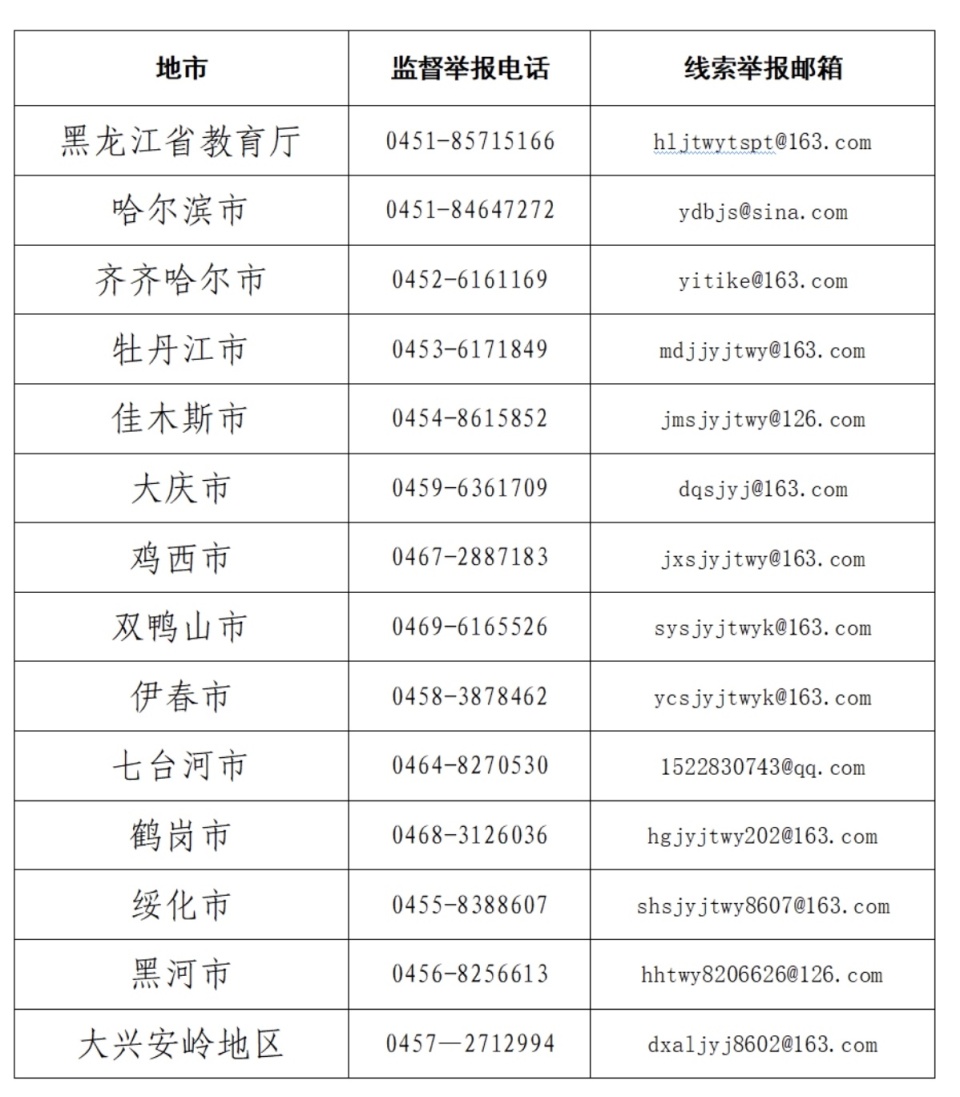 | 地市 | 监督举报电话 | 线索举报邮箱 |
|---|---|---|
| 黑龙江省教育厅 | 0451-85715166 | hljtwytspt@163.com |
| 哈尔滨市 | 0451-84647272 | ydbjs@sina.com |
| 齐齐哈尔市 | 0452-6161169 | yitike@163.com |
| 牡丹江市 | 0453-6171849 | mdjjyjtwy@163.com |
| 佳木斯市 | 0454-8615852 | jmsjyjtwy@126.com |
| 大庆市 | 0459-6361709 | dqsjyj@163.com |
| 鸡西市 | 0467-2887183 | jxsjyjtwy@163.com |
| 双鸭山市 | 0469-6165526 | sysjyjtwyk@163.com |
| 伊春市 | 0458-3878462 | ycsjyjtwyk@163.com |
| 七台河市 | 0464-8270530 | 1522830743@qq.com |
| 鹤岗市 | 0468-3126036 | hgjyjtwy202@163.com |
| 绥化市 | 0455-8388607 | shsjyjtwy8607@163.com |
| 黑河市 | 0456-8256613 | hhtwy8206626@126.com |
| 大兴安岭地区 | 0457—2712994 | dxaljyj8602@163.com |